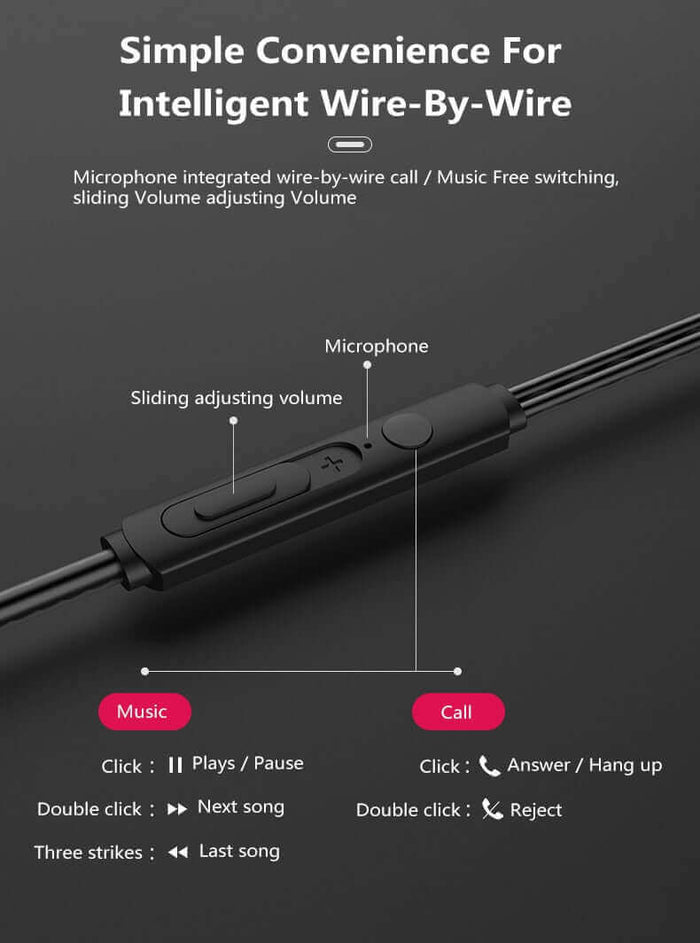 Simple Convenience For Intelligent Wire-By-Wire

Microphone integrated wire-by-wire call / Music Free switching, sliding Volume adjusting Volume

Microphone

Sliding adjusting volume

+

Music

Click : Plays / Pause

Double click : Next song

Three strikes : Last song

Call

Click : Answer / Hang up

Double click : Reject